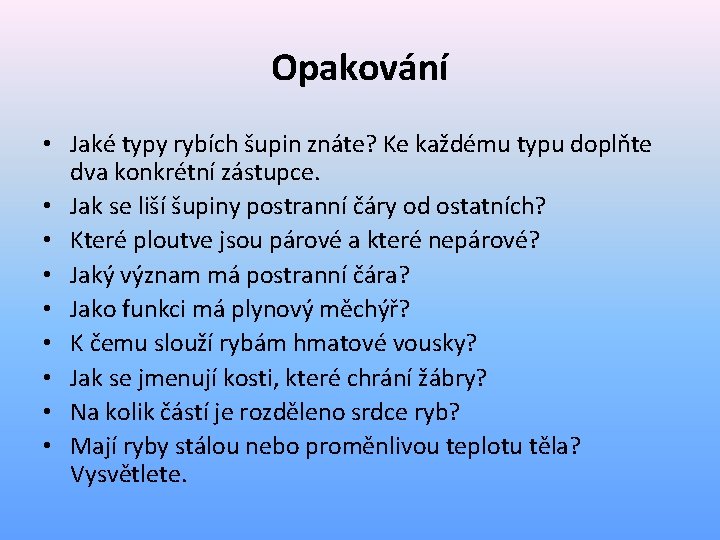 Opakování

• Jaké typy rybích šupin znáte? Ke každému typu doplňte dva konkrétní zástupce.
• Jak se liší šupiny postranní čáry od ostatních?
• Které ploutve jsou párové a které nepárové?
• Jaký význam má postranní čára?
• Jako funkci má plynový měchýř?
• K čemu slouží rybám hmatové vousky?
• Jak se jmenují kosti, které chrání žábry?
• Na kolik částí je rozděleno srdce ryb?
• Mají ryby stálou nebo proměnlivou teplotu těla? Vysvětlete.